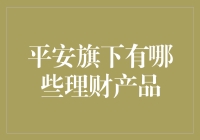 平安旗下有哪些理财产品